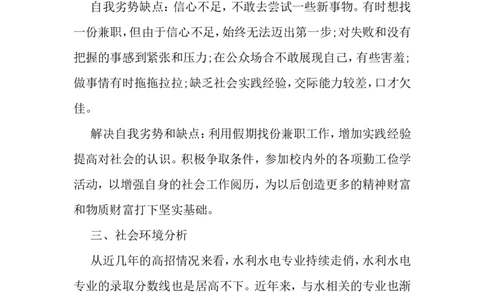 自我劣势缺点：信心不足，不敢去尝试一些新事物。有时想找一份兼职，但由于信心不足，始终无法迈出第一步；对失败和没有把握的事感到紧张和压力；在公众场合不敢展现自己，有些害羞；做事情有时拖拖拉拉；缺乏社会实践经验，交际能力较差，口才欠佳。

解决自我劣势和缺点：利用假期找份兼职工作，增加实践经验提高对社会的认识。积极争取条件，参加校内外的各项勤工俭学活动，以增强自身的社会工作阅历，为以后创造更多的精神财富和物质财富打下坚实基础。

三、社会环境分析

从近几年的高招情况来看，水利水电专业持续走俏，水利水电专业的录取分数线也是居高不下。近年来，与水相关的专业也渐